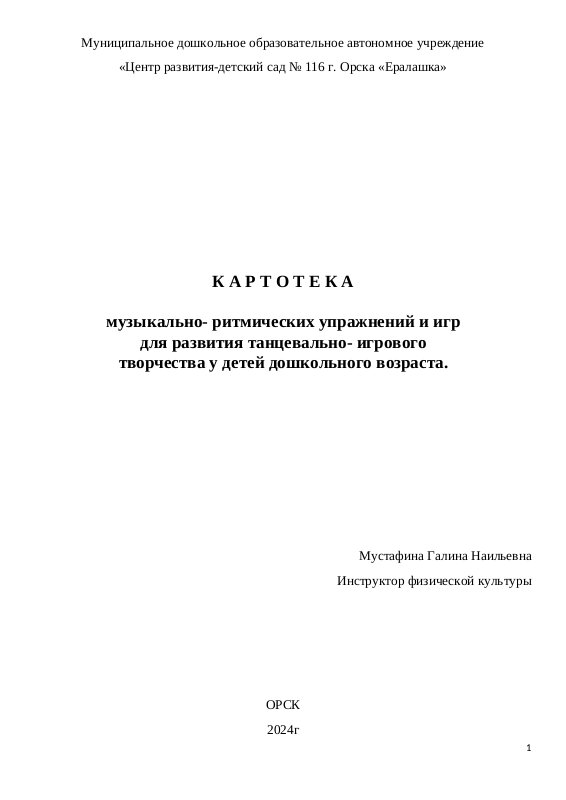 Муниципальное дошкольное образовательное автономное учреждение

«Центр развития-детский сад № 116 г. Орска «Ералашка»

К А Р Т О Т Е К А

музыкально- ритмических упражнений и игр
для развития танцевально- игрового
творчества у детей дошкольного возраста.

Мустафина Галина Наильевна

Инструктор физической культуры

ОРСК

2024г

1